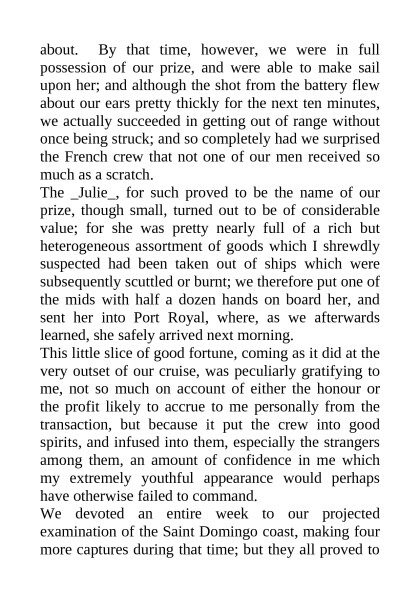 about. By that time, however, we were in full possession of our prize, and were able to make sail upon her; and although the shot from the battery flew about our ears pretty thickly for the next ten minutes, we actually succeeded in getting out of range without once being struck; and so completely had we surprised the French crew that not one of our men received so much as a scratch.

The _Julie_, for such proved to be the name of our prize, though small, turned out to be of considerable value; for she was pretty nearly full of a rich but heterogeneous assortment of goods which I shrewdly suspected had been taken out of ships which were subsequently scuttled or burnt; we therefore put one of the mids with half a dozen hands on board her, and sent her into Port Royal, where, as we afterwards learned, she safely arrived next morning.

This little slice of good fortune, coming as it did at the very outset of our cruise, was peculiarly gratifying to me, not so much on account of either the honour or the profit likely to accrue to me personally from the transaction, but because it put the crew into good spirits, and infused into them, especially the strangers among them, an amount of confidence in me which my extremely youthful appearance would perhaps have otherwise failed to command.

We devoted an entire week to our projected examination of the Saint Domingo coast, making four more captures during that time; but they all proved to